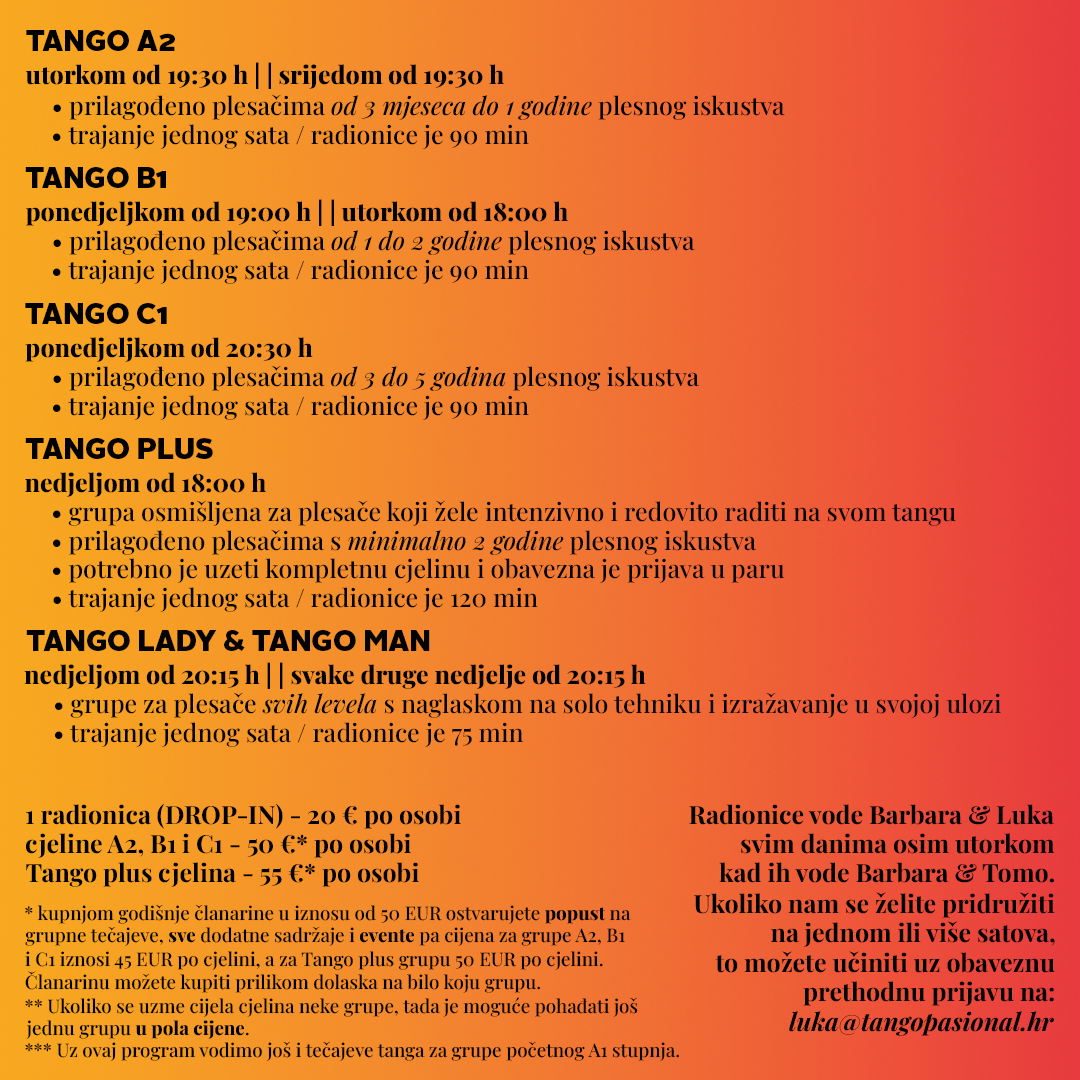 TANGO A2
utorkom od 19:30 h | | srijedom od 19:30 h
• prilagođeno plesačima od 3 mjeseca do 1 godine plesnog iskustva
• trajanje jednog sata / radionice je 90 min

TANGO B1
ponedjeljkom od 19:00 h | | utorkom od 18:00 h
• prilagođeno plesačima od 1 do 2 godine plesnog iskustva
• trajanje jednog sata / radionice je 90 min

TANGO C1
ponedjeljkom od 20:30 h
• prilagođeno plesačima od 3 do 5 godina plesnog iskustva
• trajanje jednog sata / radionice je 90 min

TANGO PLUS
nedjeljom od 18:00 h
• grupa osmišljena za plesače koji žele intenzivno i redovito raditi na svom tangu
• prilagođeno plesačima s minimalno 2 godine plesnog iskustva
• potrebno je uzeti kompletnu cjelinu i obavezna je prijava u paru
• trajanje jednog sata / radionice je 120 min

TANGO LADY & TANGO MAN
nedjeljom od 20:15 h | | svake druge nedjelje od 20:15 h
• grupe za plesače svih levela s naglaskom na solo tehniku i izražavanje u svojoj ulozi
• trajanje jednog sata / radionice je 75 min

1 radionica (DROP-IN) - 20 € po osobi
cjeline A2, B1 i C1 - 50 €* po osobi
Tango plus cjelina - 55 €* po osobi

* kupnjom godišnje članarine u iznosu od 50 EUR ostvarujete popust na grupne tečajeve, sve dodatne sadržaje i evente pa cijena za grupe A2, B1 i C1 iznosi 45 EUR po cjelini, a za Tango plus grupu 50 EUR po cjelini. Članarinu možete kupiti prilikom dolaska na bilo koju grupu.
** Ukoliko se uzme cijela cjelina neke grupe, tada je moguće pohađati još jednu grupu u pola cijene.
*** Uz ovaj program vodimo još i tečajeve tanga za grupe početnog A1 stupnja.

Radionice vode Barbara & Luka svim danima osim utorkom kad ih vode Barbara & Tomo. Ukoliko nam se želite pridružiti na jednom ili više satova, to možete učiniti uz obaveznu prethodnu prijavu na: luka@tangopasional.hr